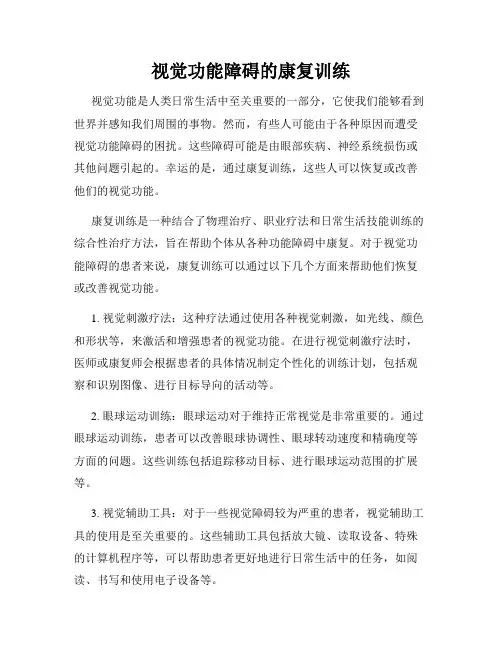 视觉功能障碍的康复训练

视觉功能是人类日常生活中至关重要的一部分，它使我们能够看到世界并感知我们周围的事物。然而，有些人可能由于各种原因而遭受视觉功能障碍的困扰。这些障碍可能是由眼部疾病、神经系统损伤或其他问题引起的。幸运的是，通过康复训练，这些人可以恢复或改善他们的视觉功能。

康复训练是一种结合了物理治疗、职业疗法和日常生活技能训练的综合性治疗方法，旨在帮助个体从各种功能障碍中康复。对于视觉功能障碍的患者来说，康复训练可以通过以下几个方面来帮助他们恢复或改善视觉功能。

1. 视觉刺激疗法：这种疗法通过使用各种视觉刺激，如光线、颜色和形状等，来激活和增强患者的视觉功能。在进行视觉刺激疗法时，医师或康复师会根据患者的具体情况制定个性化的训练计划，包括观察和识别图像、进行目标导向的活动等。

2. 眼球运动训练：眼球运动对于维持正常视觉是非常重要的。通过眼球运动训练，患者可以改善眼球协调性、眼球转动速度和精确度等方面的问题。这些训练包括追踪移动目标、进行眼球运动范围的扩展等。

3. 视觉辅助工具：对于一些视觉障碍较为严重的患者，视觉辅助工具的使用是至关重要的。这些辅助工具包括放大镜、读取设备、特殊的计算机程序等，可以帮助患者更好地进行日常生活中的任务，如阅读、书写和使用电子设备等。